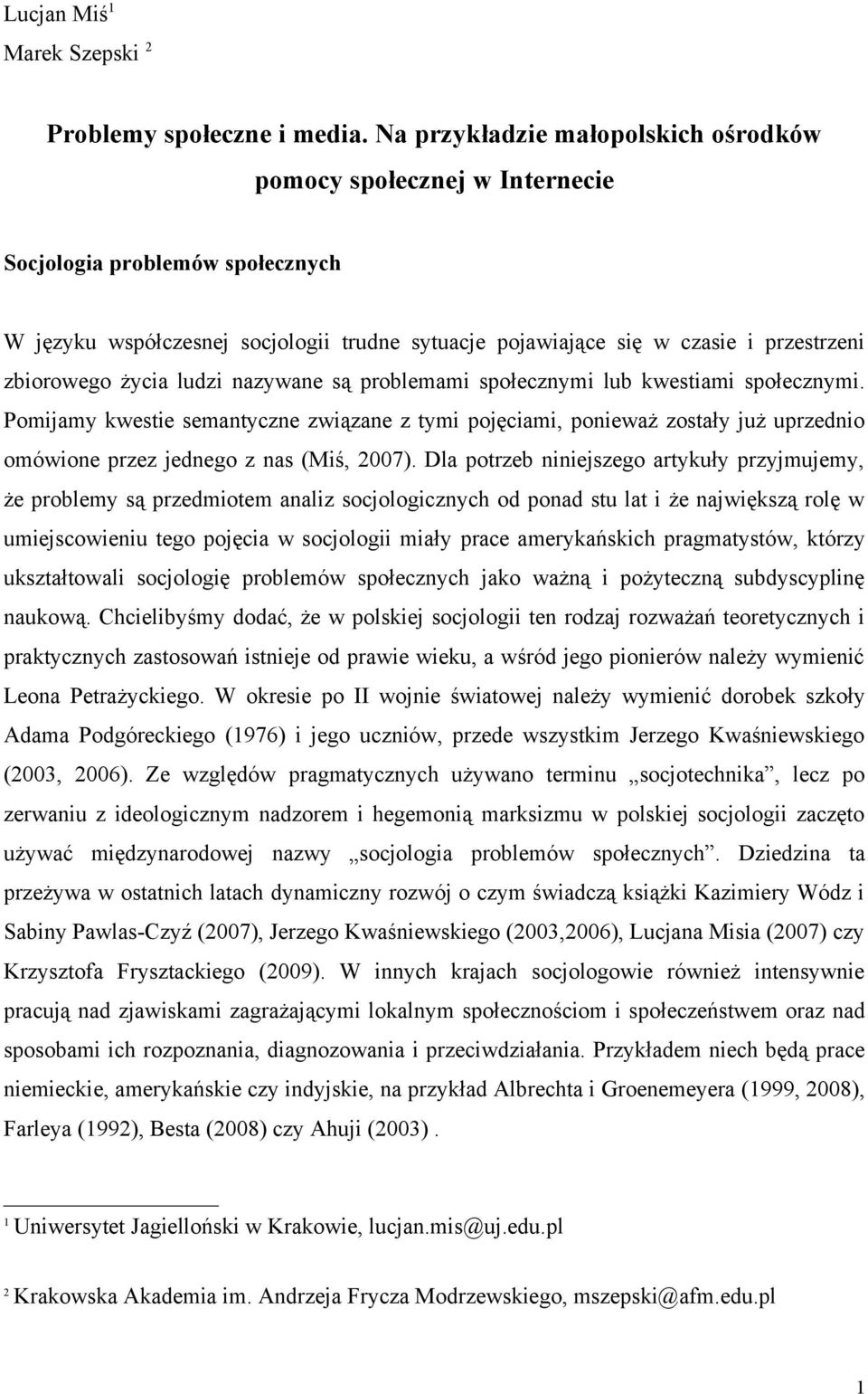 Lucjan Miś$^1$
Marek Szepski $^2$

Problemy społeczne i media. Na przykładzie małopolskich ośrodków pomocy społecznej w Internecie

Socjologia problemów społecznych

W języku współczesnej socjologii trudne sytuacje pojawiające się w czasie i przestrzeni zbiorowego życia ludzi nazywane są problemami społecznymi lub kwestiami społecznymi. Pomijamy kwestie semantyczne związane z tymi pojęciami, ponieważ zostały już uprzednio omówione przez jednego z nas (Miś, 2007). Dla potrzeb niniejszego artykuły przyjmujemy, że problemy są przedmiotem analiz socjologicznych od ponad stu lat i że największą rolę w umiejscowieniu tego pojęcia w socjologii miały prace amerykańskich pragmatystów, którzy ukształtowali socjologię problemów społecznych jako ważną i pożyteczną subdyscyplinę naukową. Chcielibyśmy dodać, że w polskiej socjologii ten rodzaj rozważań teoretycznych i praktycznych zastosowań istnieje od prawie wieku, a wśród jego pionierów należy wymienić Leona Petrażyckiego. W okresie po II wojnie światowej należy wymienić dorobek szkoły Adama Podgóreckiego (1976) i jego uczniów, przede wszystkim Jerzego Kwaśniewskiego (2003, 2006). Ze względów pragmatycznych używano terminu „socjotechnika”, lecz po zerwaniu z ideologicznym nadzorem i hegemonią marksizmu w polskiej socjologii zaczęto używać międzynarodowej nazwy „socjologia problemów społecznych”. Dziedzina ta przeżywa w ostatnich latach dynamiczny rozwój o czym świadczą książki Kazimiery Wódz i Sabiny Pawlas-Czyż (2007), Jerzego Kwaśniewskiego (2003,2006), Lucjana Misia (2007) czy Krzysztofa Frysztackiego (2009). W innych krajach socjologowie również intensywnie pracują nad zjawiskami zagrażającymi lokalnym społecznościom i społeczeństwem oraz nad sposobami ich rozpoznania, diagnozowania i przeciwdziałania. Przykładem niech będą prace niemieckie, amerykańskie czy indyjskie, na przykład Albrechta i Groenemeyera (1999, 2008), Farleya (1992), Besta (2008) czy Ahuji (2003) .

$^1$ Uniwersytet Jagielloński w Krakowie, lucjan.mis@uj.edu.pl

$^2$ Krakowska Akademia im. Andrzeja Frycza Modrzewskiego, mszepski@afm.edu.pl

1